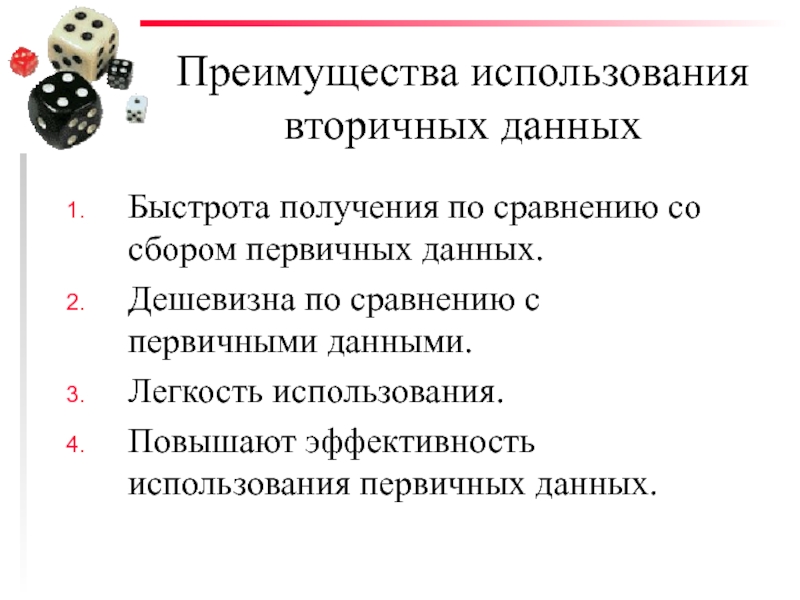 Преимущества использования вторичных данных

1. Быстрота получения по сравнению со сбором первичных данных.
2. Дешевизна по сравнению с первичными данными.
3. Легкость использования.
4. Повышают эффективность использования первичных данных.